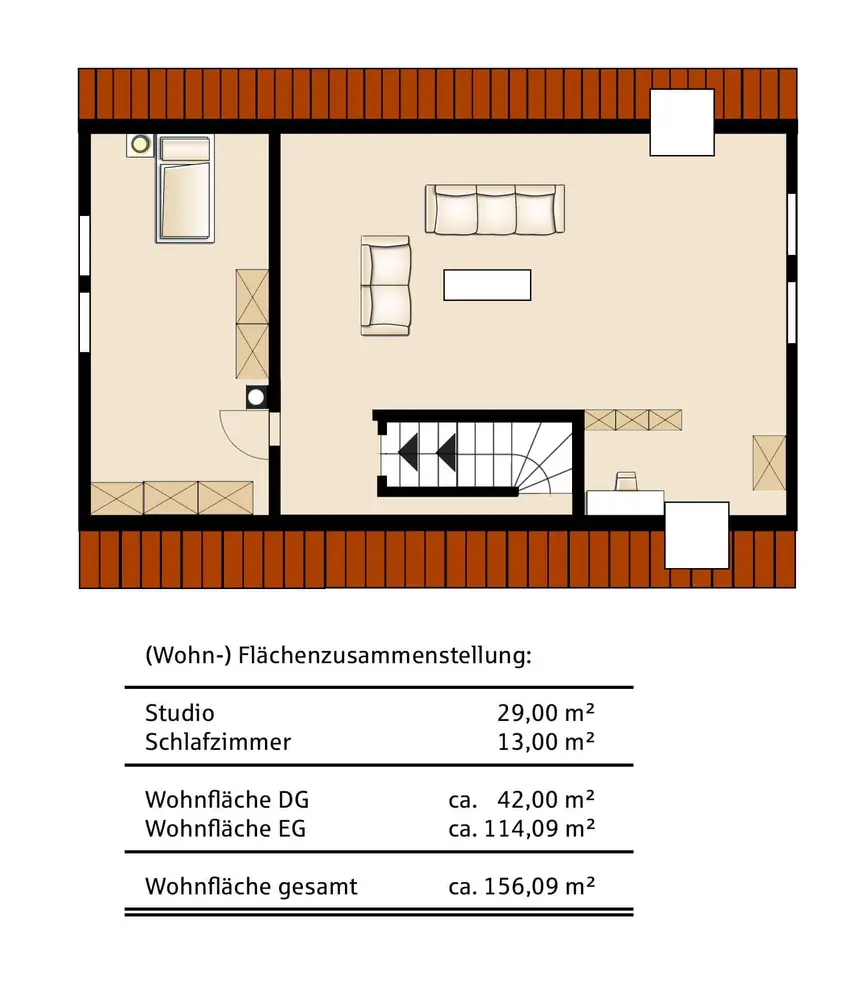 (Wohn-) Flächenzusammenstellung:

| | |
|---|---|
| Studio | 29,00 m² |
| Schlafzimmer | 13,00 m² |
| Wohnfläche DG | ca. 42,00 m² |
| Wohnfläche EG | ca. 114,09 m² |
| Wohnfläche gesamt | ca. 156,09 m² |